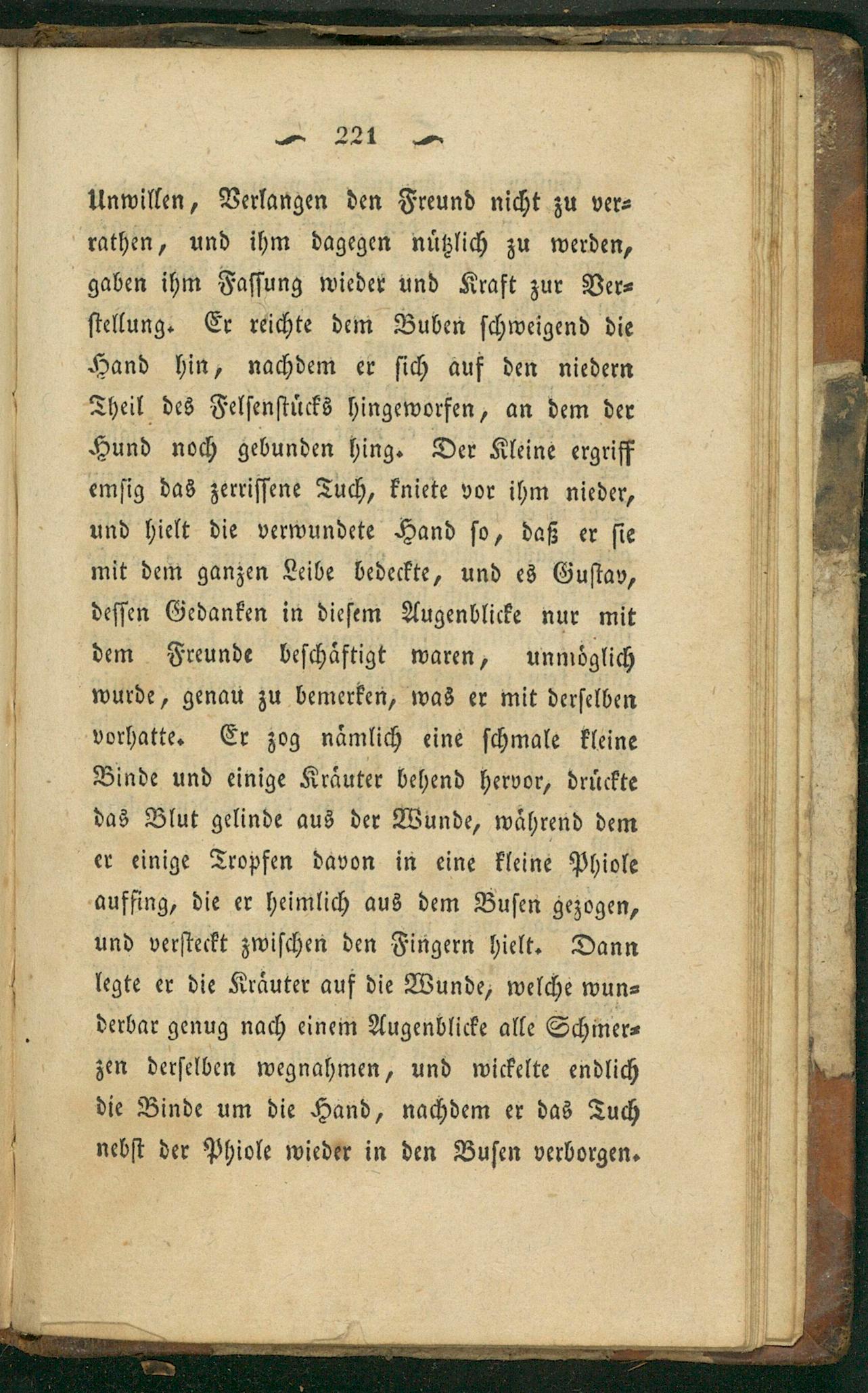 221

Unwillen, Verlangen den Freund nicht zu verrathen, und ihm dagegen nützlich zu werden, gaben ihm Fassung wieder und Kraft zur Verstellung. Er reichte dem Buben schweigend die Hand hin, nachdem er sich auf den niedern Theil des Felsenstücks hingeworfen, an dem der Hund noch gebunden hing. Der Kleine ergriff emsig das zerrissene Tuch, kniete vor ihm nieder, und hielt die verwundete Hand so, daß er sie mit dem ganzen Leibe bedeckte, und es Gustav, dessen Gedanken in diesem Augenblicke nur mit dem Freunde beschäftigt waren, unmöglich wurde, genau zu bemerken, was er mit derselben vorhatte. Er zog nämlich eine schmale kleine Binde und einige Kräuter behend hervor, drückte das Blut gelinde aus der Wunde, während dem er einige Tropfen davon in eine kleine Phiole auffing, die er heimlich aus dem Busen gezogen, und versteckt zwischen den Fingern hielt. Dann legte er die Kräuter auf die Wunde, welche wunderbar genug nach einem Augenblicke alle Schmerzen derselben wegnahmen, und wickelte endlich die Binde um die Hand, nachdem er das Tuch nebst der Phiole wieder in den Busen verborgen.